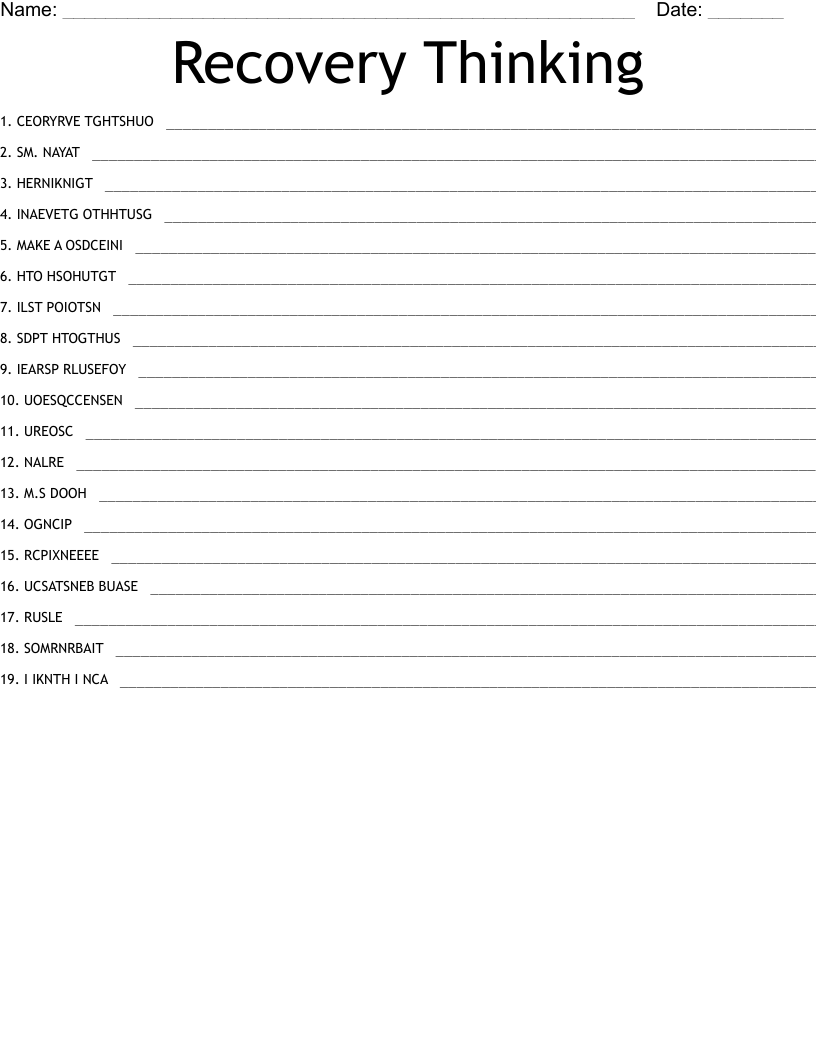 Name: ____ Date: ____

Recovery Thinking

1. CEORYRVE TGHTSHUO ____

2. SM. NAYAT ____

3. HERNIKNIGT ____

4. INAEVETG OTHHTUSG ____

5. MAKE A OSDCEINI ____

6. HTO HSOHUTGT ____

7. ILST POIOTSN ____

8. SDPT HTOGTHUS ____

9. IEARSP RLUSEFOY ____

10. UOESQCCENSEN ____

11. UREOSC ____

12. NALRE ____

13. M.S DOOH ____

14. OGNCIP ____

15. RCPIXNEEEE ____

16. UCSATSNEB BUASE ____

17. RUSLE ____

18. SOMRNRBAIT ____

19. I IKNTH I NCA ____